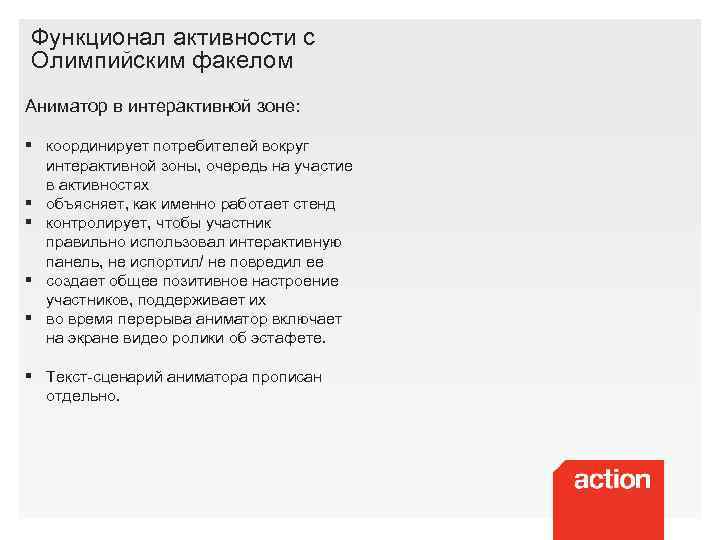 Функционал активности с Олимпийским факелом

Аниматор в интерактивной зоне:

• координирует потребителей вокруг интерактивной зоны, очередь на участие в активностях
• объясняет, как именно работает стенд
• контролирует, чтобы участник правильно использовал интерактивную панель, не испортил/ не повредил ее
• создает общее позитивное настроение участников, поддерживает их
• во время перерыва аниматор включает на экране видео ролики об эстафете.

• Текст-сценарий аниматора прописан отдельно.

action